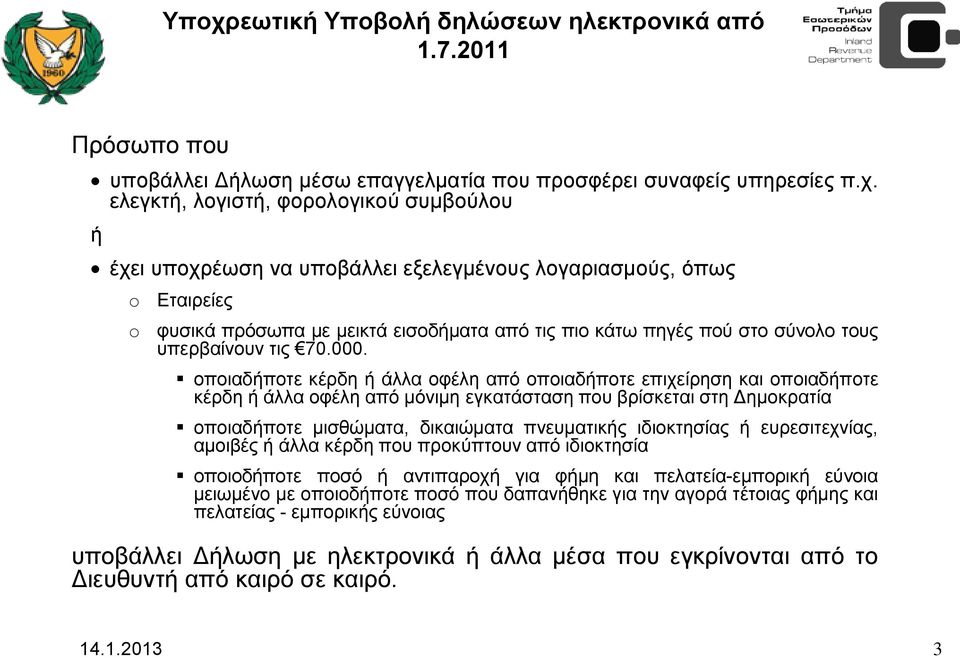 1960

Υποχρεωτική Υποβολή δηλώσεων ηλεκτρονικά από 1.7.2011

Τμήμα Εσωτερικών Προσόδων
Inland Revenue Department

Πρόσωπο που

• υποβάλλει Δήλωση μέσω επαγγελματία που προσφέρει συναφείς υπηρεσίες π.χ. ελεγκτή, λογιστή, φορολογικού συμβούλου

ή

• έχει υποχρέωση να υποβάλλει εξελεγμένους λογαριασμούς, όπως

o Εταιρείες

o φυσικά πρόσωπα με μεικτά εισοδήματα από τις πιο κάτω πηγές πού στο σύνολο τους υπερβαίνουν τις €70.000.

▪ οποιαδήποτε κέρδη ή άλλα οφέλη από οποιαδήποτε επιχείρηση και οποιαδήποτε κέρδη ή άλλα οφέλη από μόνιμη εγκατάσταση που βρίσκεται στη Δημοκρατία

▪ οποιαδήποτε μισθώματα, δικαιώματα πνευματικής ιδιοκτησίας ή ευρεσιτεχνίας, αμοιβές ή άλλα κέρδη που προκύπτουν από ιδιοκτησία

▪ οποιοδήποτε ποσό ή αντιπαροχή για φήμη και πελατεία-εμπορική εύνοια μειωμένο με οποιοδήποτε ποσό που δαπανήθηκε για την αγορά τέτοιας φήμης και πελατείας - εμπορικής εύνοιας

υποβάλλει Δήλωση με ηλεκτρονικά ή άλλα μέσα που εγκρίνονται από το Διευθυντή από καιρό σε καιρό.

14.1.2013

3